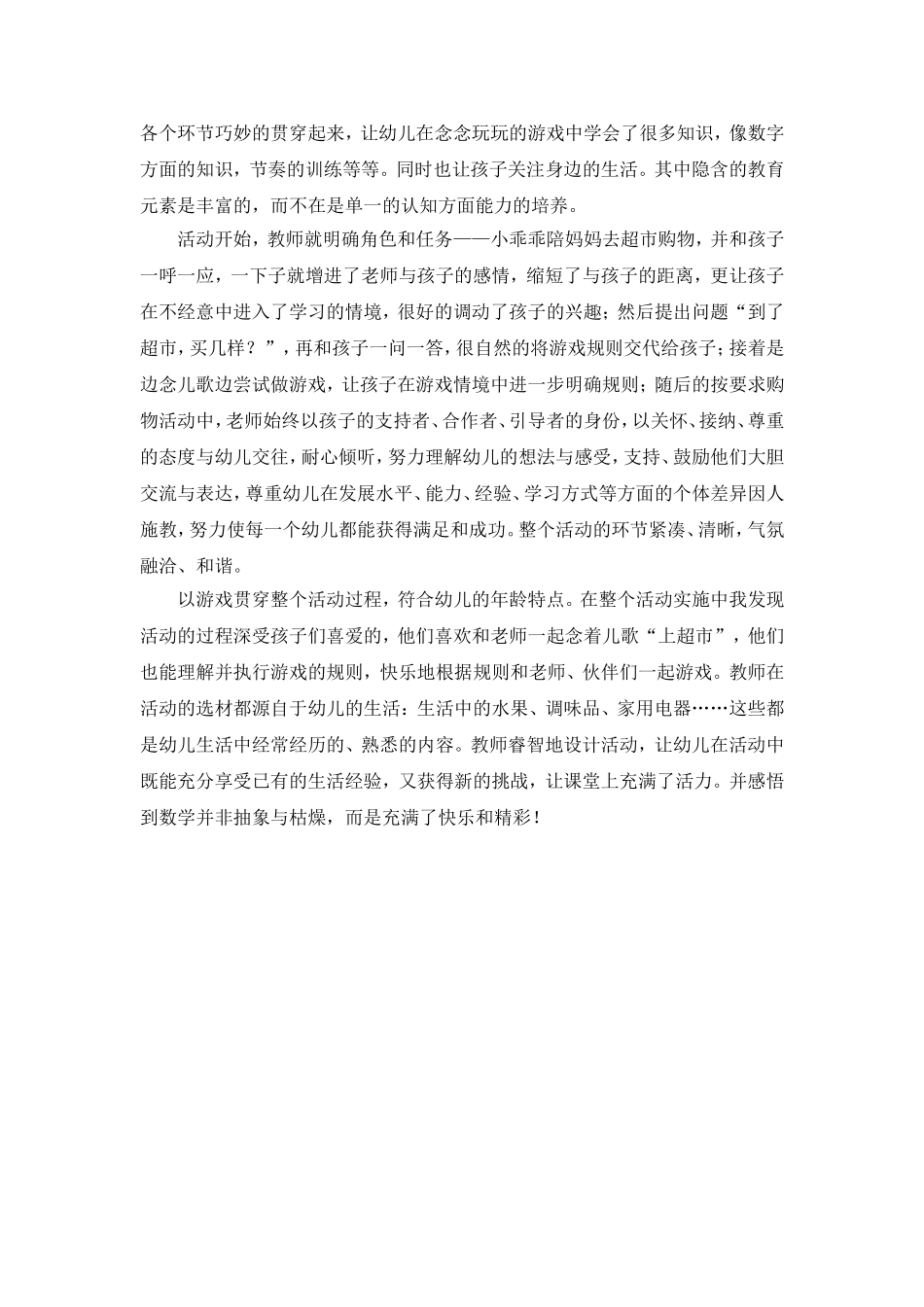 各个环节巧妙的贯穿起来，让幼儿在念念玩玩的游戏中学会了很多知识，像数字方面的知识，节奏的训练等等。同时也让孩子关注身边的生活。其中隐含的教育元素是丰富的，而不在是单一的认知方面能力的培养。

活动开始，教师就明确角色和任务——小乖乖陪妈妈去超市购物，并和孩子一呼一应，一下子就增进了老师与孩子的感情，缩短了与孩子的距离，更让孩子在不经意中进入了学习的情境，很好的调动了孩子的兴趣；然后提出问题“到了超市，买几样？”，再和孩子一问一答，很自然的将游戏规则交代给孩子；接着是边念儿歌边尝试做游戏，让孩子在游戏情境中进一步明确规则；随后的按要求购物活动中，老师始终以孩子的支持者、合作者、引导者的身份，以关怀、接纳、尊重的态度与幼儿交往，耐心倾听，努力理解幼儿的想法与感受，支持、鼓励他们大胆交流与表达，尊重幼儿在发展水平、能力、经验、学习方式等方面的个体差异因人施教，努力使每一个幼儿都能获得满足和成功。整个活动的环节紧凑、清晰，气氛融洽、和谐。

以游戏贯穿整个活动过程，符合幼儿的年龄特点。在整个活动实施中我发现活动的过程深受孩子们喜爱的，他们喜欢和老师一起念着儿歌“上超市”，他们也能理解并执行游戏的规则，快乐地根据规则和老师、伙伴们一起游戏。教师在活动的选材都源自于幼儿的生活：生活中的水果、调味品、家用电器……这些都是幼儿生活中经常经历的、熟悉的内容。教师睿智地设计活动，让幼儿在活动中既能充分享受已有的生活经验，又获得新的挑战，让课堂上充满了活力。并感悟到数学并非抽象与枯燥，而是充满了快乐和精彩！